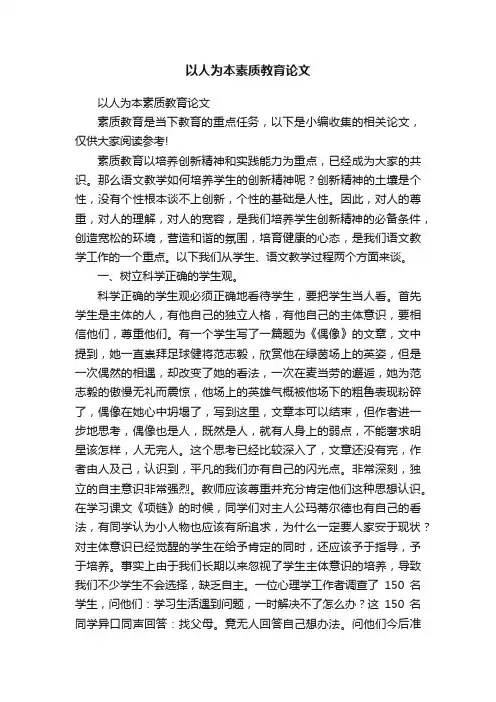 以人为本素质教育论文

以人为本素质教育论文

素质教育是当下教育的重点任务，以下是小编收集的相关论文，仅供大家阅读参考!

素质教育以培养创新精神和实践能力为重点，已经成为大家的共识。那么语文教学如何培养学生的创新精神呢？创新精神的土壤是个性，没有个性根本谈不上创新，个性的基础是人性。因此，对人的尊重，对人的理解，对人的宽容，是我们培养学生创新精神的必备条件，创造宽松的环境，营造和谐的氛围，培育健康的心态，是我们语文教学工作的一个重点。以下我们从学生、语文教学过程两个方面来谈。

一、树立科学正确的学生观。

科学正确的学生观必须正确地看待学生，要把学生当人看。首先学生是主体的人，有他自己的独立人格，有他自己的主体意识，要相信他们，尊重他们。有一个学生写了一篇题为《偶像》的文章，文中提到，她一直崇拜足球健将范志毅，欣赏他在绿茵场上的英姿，但是一次偶然的相遇，却改变了她的看法，一次在麦当劳的邂逅，她为范志毅的傲慢无礼而震惊，他场上的英雄气概被他场下的粗鲁表现粉碎了，偶像在她心中坍塌了，写到这里，文章本可以结束，但作者进一步地思考，偶像也是人，既然是人，就有人身上的弱点，不能奢求明星该怎样，人无完人。这个思考已经比较深入了，文章还没有完，作者由人及己，认识到，平凡的我们亦有自己的闪光点。非常深刻，独立的自主意识非常强烈。教师应该尊重并充分肯定他们这种思想认识。在学习课文《项链》的时候，同学们对主人公玛蒂尔德也有自己的看法，有同学认为小人物也应该有所追求，为什么一定要人家安于现状？对主体意识已经觉醒的学生在给予肯定的同时，还应该予于指导，予于培养。事实上由于我们长期以来忽视了学生主体意识的培养，导致我们不少学生不会选择，缺乏自主。一位心理学工作者调查了 150 名学生，问他们：学习生活遇到问题，一时解决不了怎么办？这 150 名同学异口同声回答：找父母。竟无人回答自己想办法。问他们今后准